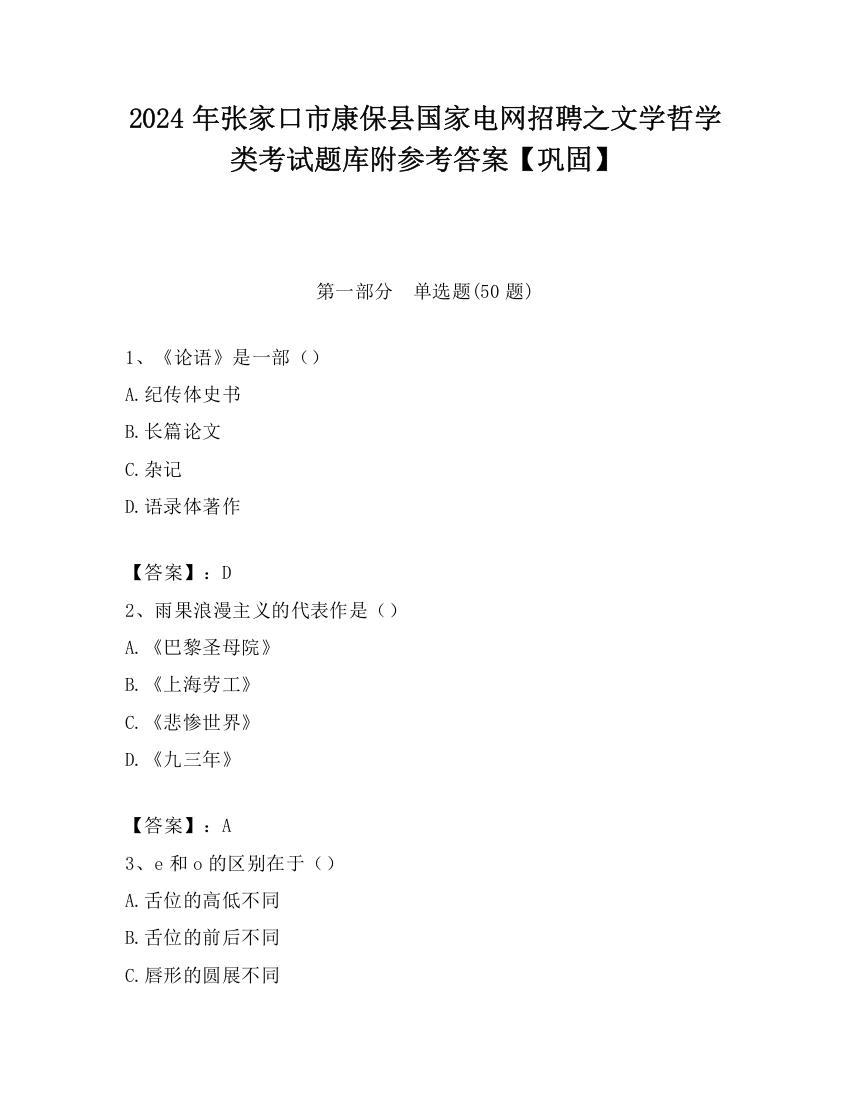 2024 年张家口市康保县国家电网招聘之文学哲学类考试题库附参考答案【巩固】

第一部分　单选题(50 题)

1、《论语》是一部（）

A.纪传体史书

B.长篇论文

C.杂记

D.语录体著作

【答案】：D

2、雨果浪漫主义的代表作是（）

A.《巴黎圣母院》

B.《上海劳工》

C.《悲惨世界》

D.《九三年》

【答案】：A

3、e 和 o 的区别在于（）

A.舌位的高低不同

B.舌位的前后不同

C.唇形的圆展不同